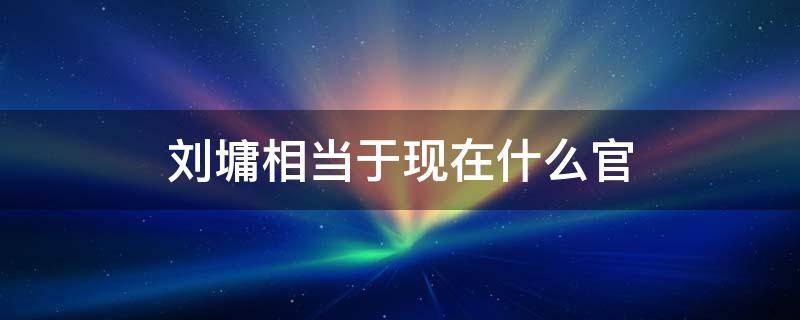 刘墉相当于现在什么官